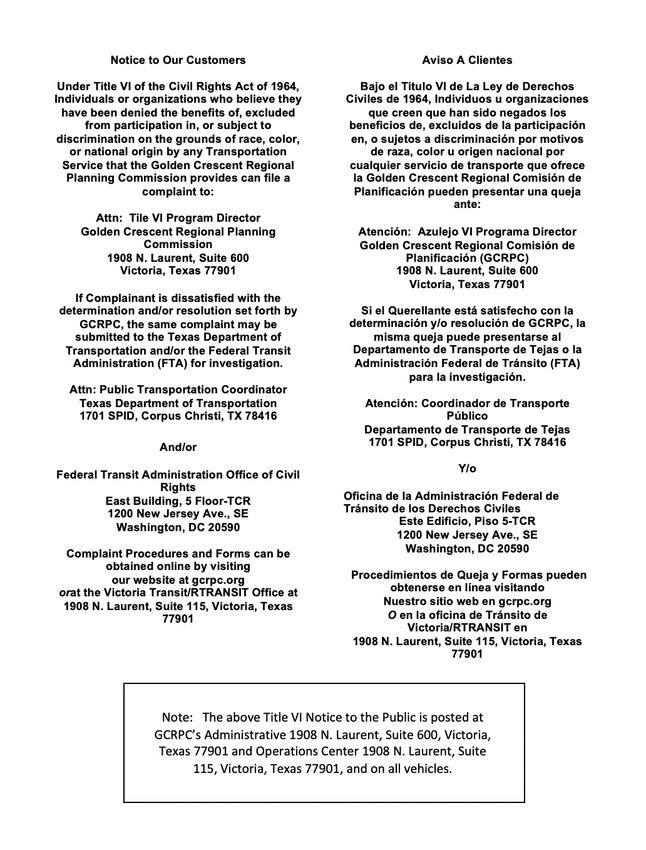 Notice to Our Customers

Under Title VI of the Civil Rights Act of 1964, Individuals or organizations who believe they have been denied the benefits of, excluded from participation in, or subject to discrimination on the grounds of race, color, or national origin by any Transportation Service that the Golden Crescent Regional Planning Commission provides can file a complaint to:

Attn: Tile VI Program Director
Golden Crescent Regional Planning Commission
1908 N. Laurent, Suite 600
Victoria, Texas 77901

If Complainant is dissatisfied with the determination and/or resolution set forth by GCRPC, the same complaint may be submitted to the Texas Department of Transportation and/or the Federal Transit Administration (FTA) for investigation.

Attn: Public Transportation Coordinator
Texas Department of Transportation
1701 SPID, Corpus Christi, TX 78416

And/or

Federal Transit Administration Office of Civil Rights
East Building, 5 Floor-TCR
1200 New Jersey Ave., SE
Washington, DC 20590

Complaint Procedures and Forms can be obtained online by visiting our website at gcrpc.org orat the Victoria Transit/RTRANSIT Office at 1908 N. Laurent, Suite 115, Victoria, Texas 77901

Aviso A Clientes

Bajo el Titulo VI de La Ley de Derechos Civiles de 1964, Individuos u organizaciones que creen que han sido negados los beneficios de, excluidos de la participación en, o sujetos a discriminación por motivos de raza, color u origen nacional por cualquier servicio de transporte que ofrece la Golden Crescent Regional Comisión de Planificación pueden presentar una queja ante:

Atención: Azulejo VI Programa Director
Golden Crescent Regional Comisión de Planificación (GCRPC)
1908 N. Laurent, Suite 600
Victoria, Texas 77901

Si el Querellante está satisfecho con la determinación y/o resolución de GCRPC, la misma queja puede presentarse al Departamento de Transporte de Tejas o la Administración Federal de Tránsito (FTA) para la investigación.

Atención: Coordinador de Transporte Público
Departamento de Transporte de Tejas
1701 SPID, Corpus Christi, TX 78416

Y/o

Oficina de la Administración Federal de Tránsito de los Derechos Civiles
Este Edificio, Piso 5-TCR
1200 New Jersey Ave., SE
Washington, DC 20590

Procedimientos de Queja y Formas pueden obtenerse en línea visitando Nuestro sitio web en gcrpc.org O en la oficina de Tránsito de Victoria/RTRANSIT en 1908 N. Laurent, Suite 115, Victoria, Texas 77901

Note: The above Title VI Notice to the Public is posted at GCRPC's Administrative 1908 N. Laurent, Suite 600, Victoria, Texas 77901 and Operations Center 1908 N. Laurent, Suite 115, Victoria, Texas 77901, and on all vehicles.